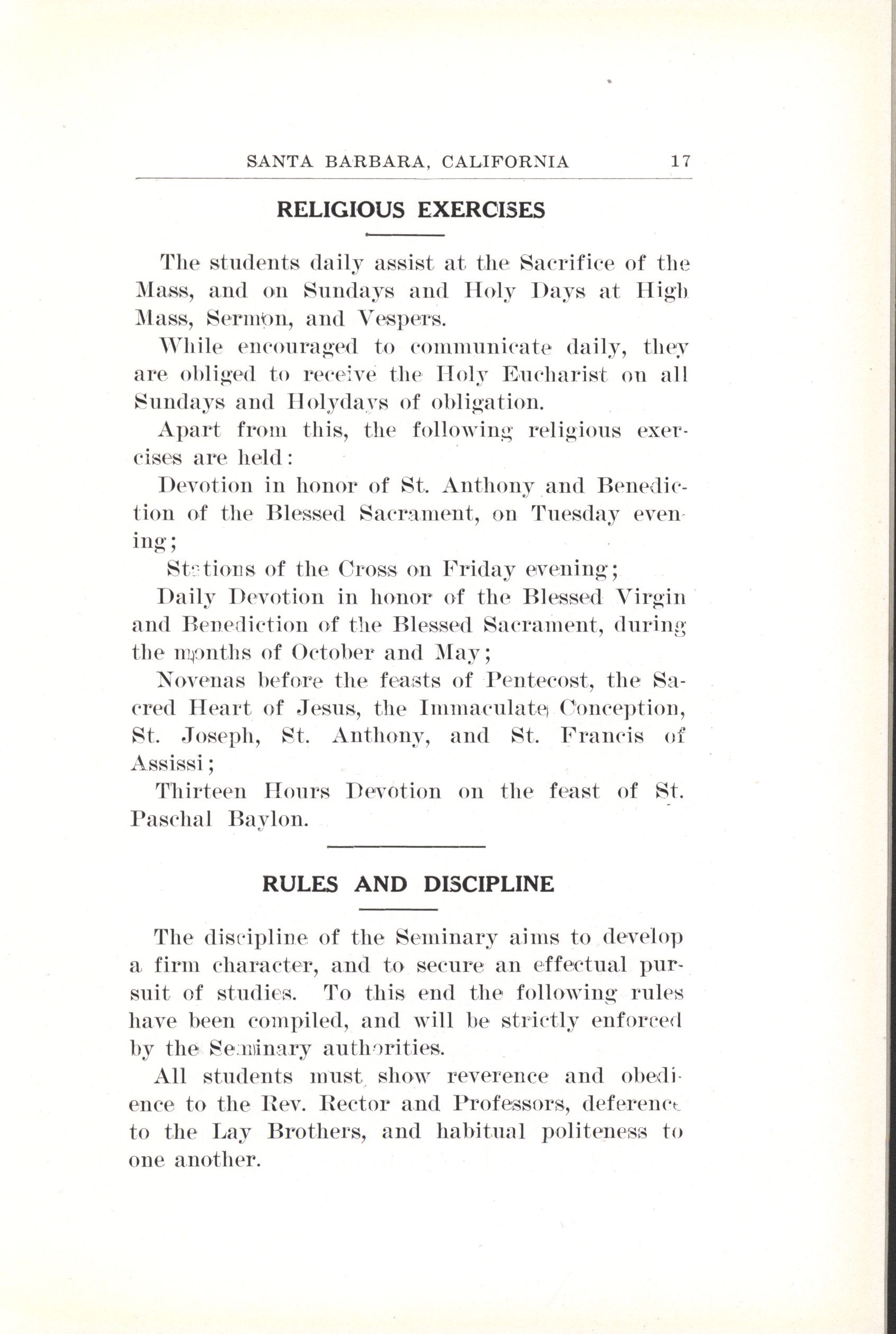 SANTA BARBARA, CALIFORNIA 17

RELIGIOUS EXERCISES

The students daily assist at the Sacrifice of the Mass, and on Sundays and Holy Days at High Mass, Sermon, and Vespers.

While encouraged to communicate daily, they are obliged to receive the Holy Eucharist on all Sundays and Holydays of obligation.

Apart from this, the following religious exercises are held:

Devotion in honor of St. Anthony and Benediction of the Blessed Sacrament, on Tuesday evening;

Stations of the Cross on Friday evening;

Daily Devotion in honor of the Blessed Virgin and Benediction of the Blessed Sacrament, during the months of October and May;

Novenas before the feasts of Pentecost, the Sacred Heart of Jesus, the Immaculate Conception, St. Joseph, St. Anthony, and St. Francis of Assissi;

Thirteen Hours Devotion on the feast of St. Paschal Baylon.

RULES AND DISCIPLINE

The discipline of the Seminary aims to develop a firm character, and to secure an effectual pursuit of studies. To this end the following rules have been compiled, and will be strictly enforced by the Seminary authorities.

All students must show reverence and obedience to the Rev. Rector and Professors, deference to the Lay Brothers, and habitual politeness to one another.